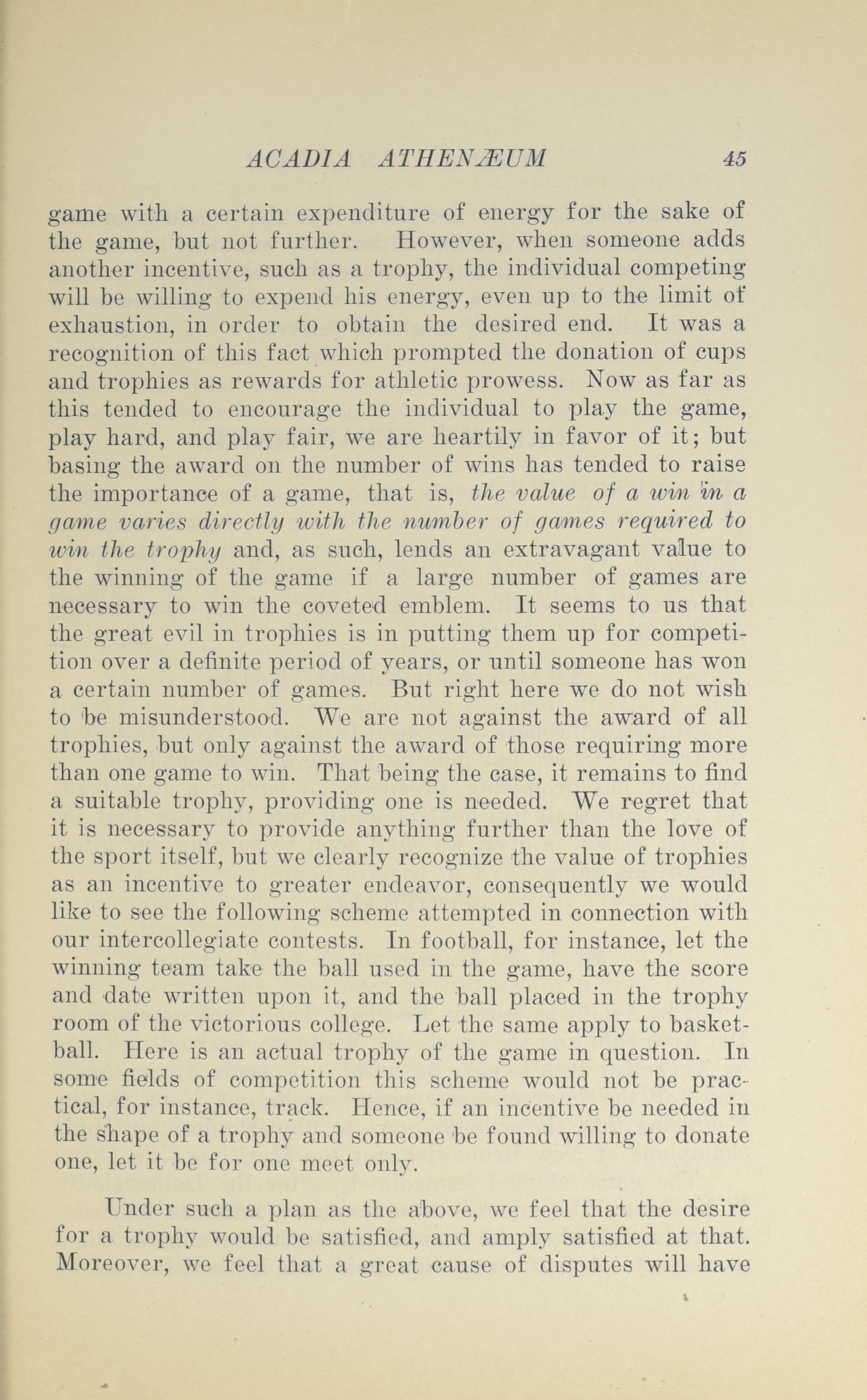 ACADIA ATHENÆUM 45

game with a certain expenditure of energy for the sake of the game, but not further. However, when someone adds another incentive, such as a trophy, the individual competing will be willing to expend his energy, even up to the limit of exhaustion, in order to obtain the desired end. It was a recognition of this fact which prompted the donation of cups and trophies as rewards for athletic prowess. Now as far as this tended to encourage the individual to play the game, play hard, and play fair, we are heartily in favor of it; but basing the award on the number of wins has tended to raise the importance of a game, that is, the value of a win in a game varies directly with the number of games required to win the trophy and, as such, lends an extravagant value to the winning of the game if a large number of games are necessary to win the coveted emblem. It seems to us that the great evil in trophies is in putting them up for competition over a definite period of years, or until someone has won a certain number of games. But right here we do not wish to be misunderstood. We are not against the award of all trophies, but only against the award of those requiring more than one game to win. That being the case, it remains to find a suitable trophy, providing one is needed. We regret that it is necessary to provide anything further than the love of the sport itself, but we clearly recognize the value of trophies as an incentive to greater endeavor, consequently we would like to see the following scheme attempted in connection with our intercollegiate contests. In football, for instance, let the winning team take the ball used in the game, have the score and date written upon it, and the ball placed in the trophy room of the victorious college. Let the same apply to basketball. Here is an actual trophy of the game in question. In some fields of competition this scheme would not be practical, for instance, track. Hence, if an incentive be needed in the shape of a trophy and someone be found willing to donate one, let it be for one meet only.

Under such a plan as the above, we feel that the desire for a trophy would be satisfied, and amply satisfied at that. Moreover, we feel that a great cause of disputes will have